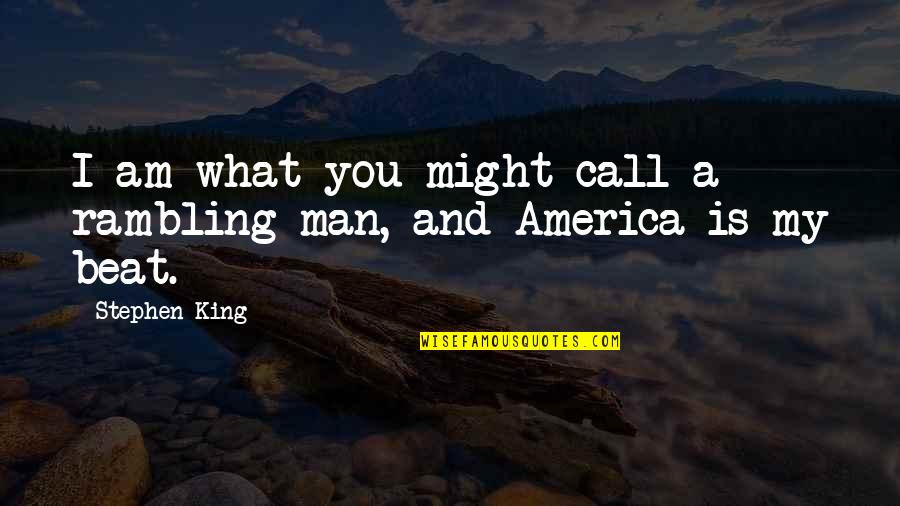 I am what you might call a rambling man, and America is my beat.

Stephen King

WISEFAMOUSQUOTES.COM